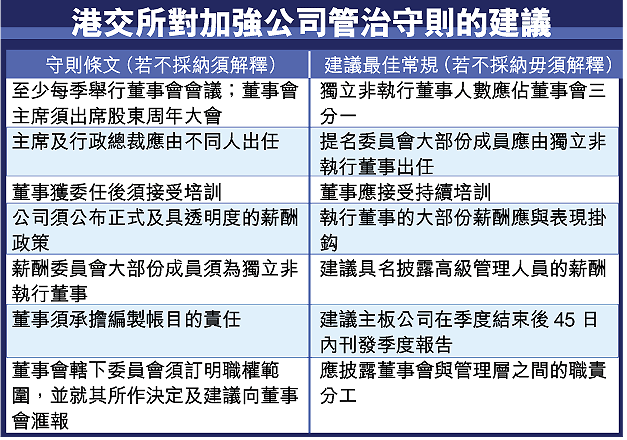 港交所對加強公司管治守則的建議

| 守則條文（若不採納須解釋） | 建議最佳常規（若不採納毋須解釋） |
|---|---|
| 至少每季舉行董事會會議；董事會主席須出席股東周年大會 | 獨立非執行董事人數應佔董事會三分一 |
| 主席及行政總裁應由不同人出任 | 提名委員會大部份成員應由獨立非執行董事出任 |
| 董事獲委任後須接受培訓 | 董事應接受持續培訓 |
| 公司須公布正式及具透明度的薪酬政策 | 執行董事的大部份薪酬應與表現掛鈎 |
| 薪酬委員會大部份成員須為獨立非執行董事 | 建議具名披露高級管理人員的薪酬 |
| 董事須承擔編製帳目的責任 | 建議主板公司在季度結束後 45 日內刊發季度報告 |
| 董事會轄下委員會須訂明職權範圍，並就其所作決定及建議向董事會滙報 | 應披露董事會與管理層之間的職責分工 |